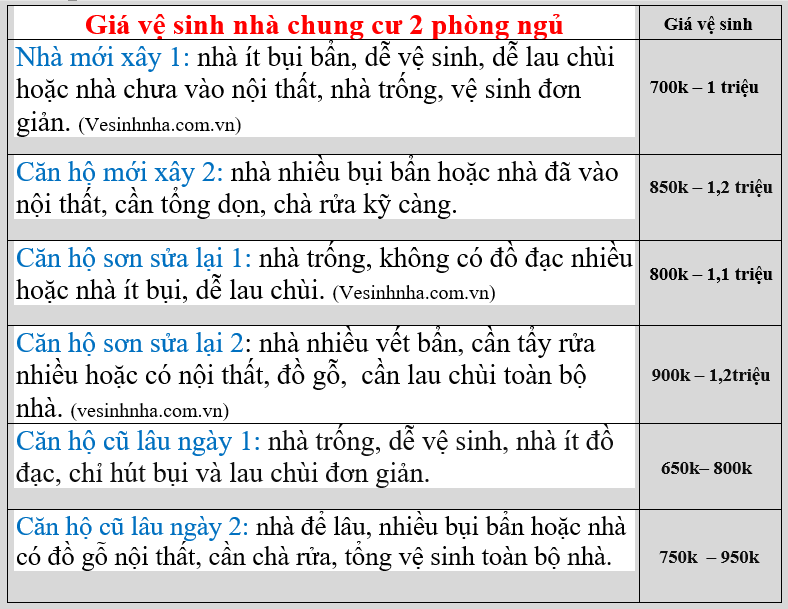 | Giá vệ sinh nhà chung cư 2 phòng ngủ | Giá vệ sinh |
|---|---|
| Nhà mới xây 1: nhà ít bụi bẩn, dễ vệ sinh, dễ lau chùi hoặc nhà chưa vào nội thất, nhà trống, vệ sinh đơn giản. (Vesinhnha.com.vn) | 700k – 1 triệu |
| Căn hộ mới xây 2: nhà nhiều bụi bẩn hoặc nhà đã vào nội thất, cần tổng dọn, chà rửa kỹ càng. | 850k – 1,2 triệu |
| Căn hộ sơn sửa lại 1: nhà trống, không có đồ đạc nhiều hoặc nhà ít bụi, dễ lau chùi. (Vesinhnha.com.vn) | 800k – 1,1 triệu |
| Căn hộ sơn sửa lại 2: nhà nhiều vết bẩn, cần tẩy rửa nhiều hoặc có nội thất, đồ gỗ, cần lau chùi toàn bộ nhà. (vesinhnha.com.vn) | 900k – 1,2triệu |
| Căn hộ cũ lâu ngày 1: nhà trống, dễ vệ sinh, nhà ít đồ đạc, chỉ hút bụi và lau chùi đơn giản. | 650k– 800k |
| Căn hộ cũ lâu ngày 2: nhà để lâu, nhiều bụi bẩn hoặc nhà có đồ gỗ nội thất, cần chà rửa, tổng vệ sinh toàn bộ nhà. | 750k – 950k |